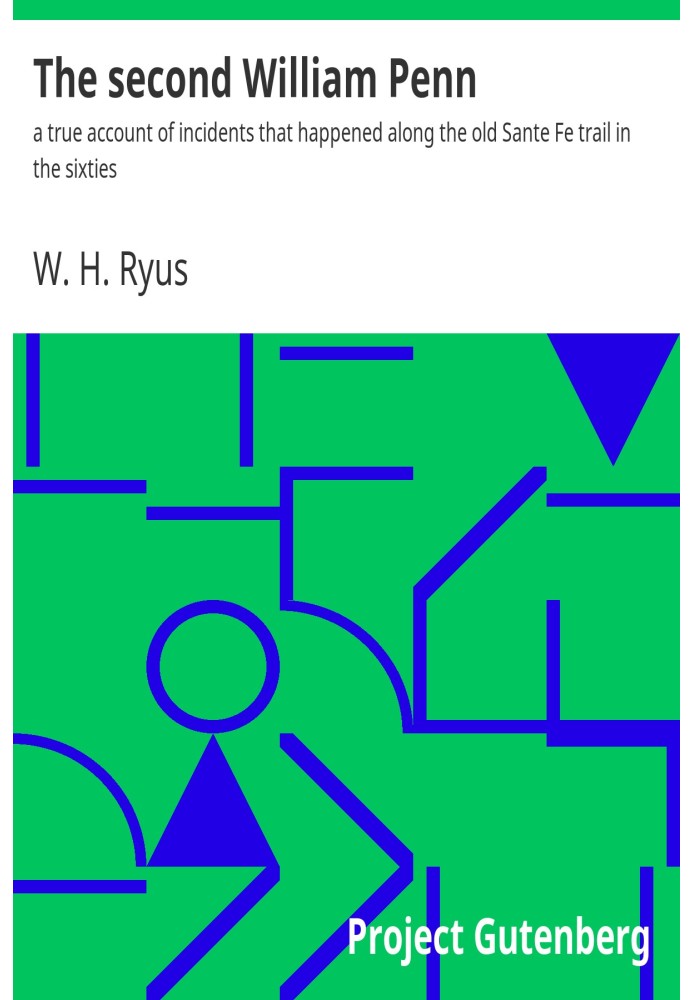 The second William Penn

a true account of incidents that happened along the old Sante Fe trail in the sixties

W. H. Ryus

Project Gutenberg